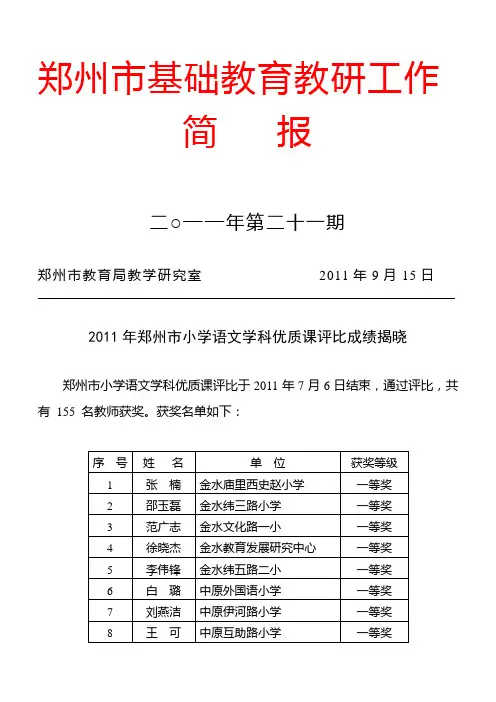 郑州市基础教育教研工作

简 报

二○一一年第二十一期

郑州市教育局教学研究室 2011 年 9 月 15 日

2011 年郑州市小学语文学科优质课评比成绩揭晓

郑州市小学语文学科优质课评比于 2011 年 7 月 6 日结束，通过评比，共有 155 名教师获奖。获奖名单如下：

| 序 号 | 姓 名 | 单 位 | 获奖等级 |
|---|---|---|---|
| 1 | 张 楠 | 金水庙里西史赵小学 | 一等奖 |
| 2 | 邵玉磊 | 金水纬三路小学 | 一等奖 |
| 3 | 范广志 | 金水文化路一小 | 一等奖 |
| 4 | 徐晓杰 | 金水教育发展研究中心 | 一等奖 |
| 5 | 李伟锋 | 金水纬五路二小 | 一等奖 |
| 6 | 白 璐 | 中原外国语小学 | 一等奖 |
| 7 | 刘燕洁 | 中原伊河路小学 | 一等奖 |
| 8 | 王 可 | 中原互助路小学 | 一等奖 |